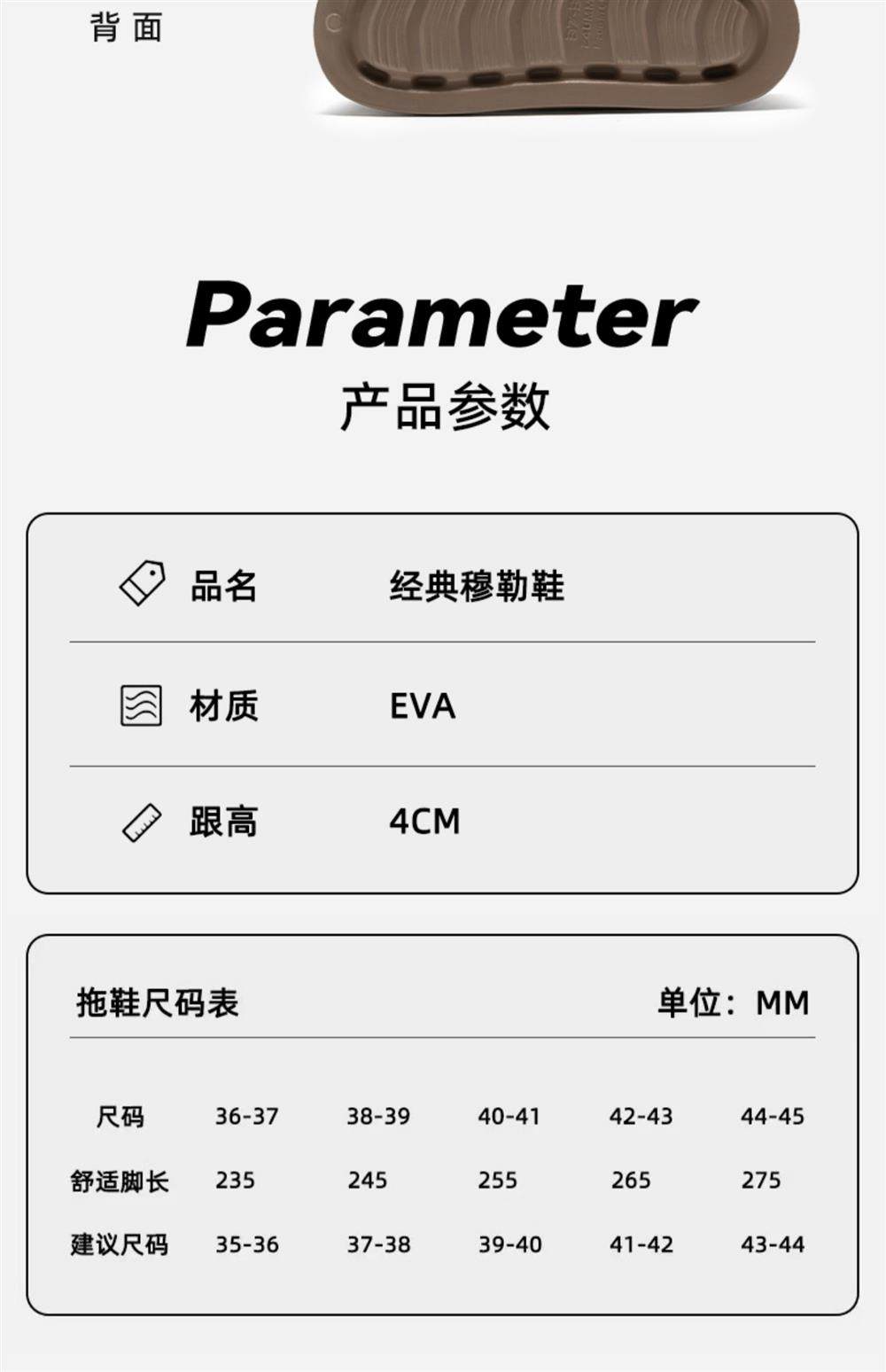 背面

Parameter
产品参数

品名 经典穆勒鞋

材质 EVA

跟高 4CM

拖鞋尺码表 单位：MM

| 尺码 | 36-37 | 38-39 | 40-41 | 42-43 | 44-45 |
|---|---|---|---|---|---|
| 舒适脚长 | 235 | 245 | 255 | 265 | 275 |
| 建议尺码 | 35-36 | 37-38 | 39-40 | 41-42 | 43-44 |